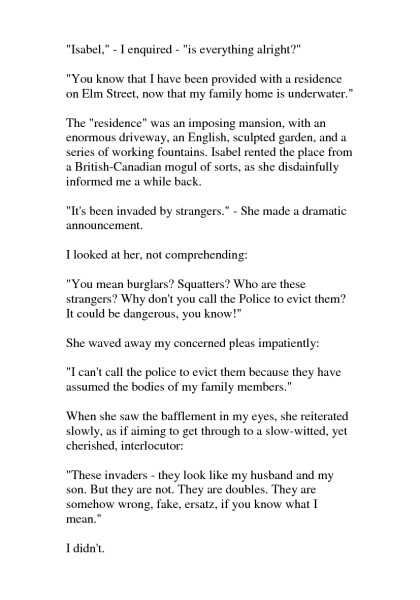 "Isabel," - I enquired - "is everything alright?"

"You know that I have been provided with a residence on Elm Street, now that my family home is underwater."

The "residence" was an imposing mansion, with an enormous driveway, an English, sculpted garden, and a series of working fountains. Isabel rented the place from a British-Canadian mogul of sorts, as she disdainfully informed me a while back.

"It's been invaded by strangers." - She made a dramatic announcement.

I looked at her, not comprehending:

"You mean burglars? Squatters? Who are these strangers? Why don't you call the Police to evict them? It could be dangerous, you know!"

She waved away my concerned pleas impatiently:

"I can't call the police to evict them because they have assumed the bodies of my family members."

When she saw the bafflement in my eyes, she reiterated slowly, as if aiming to get through to a slow-witted, yet cherished, interlocutor:

"These invaders - they look like my husband and my son. But they are not. They are doubles. They are somehow wrong, fake, ersatz, if you know what I mean."

I didn't.